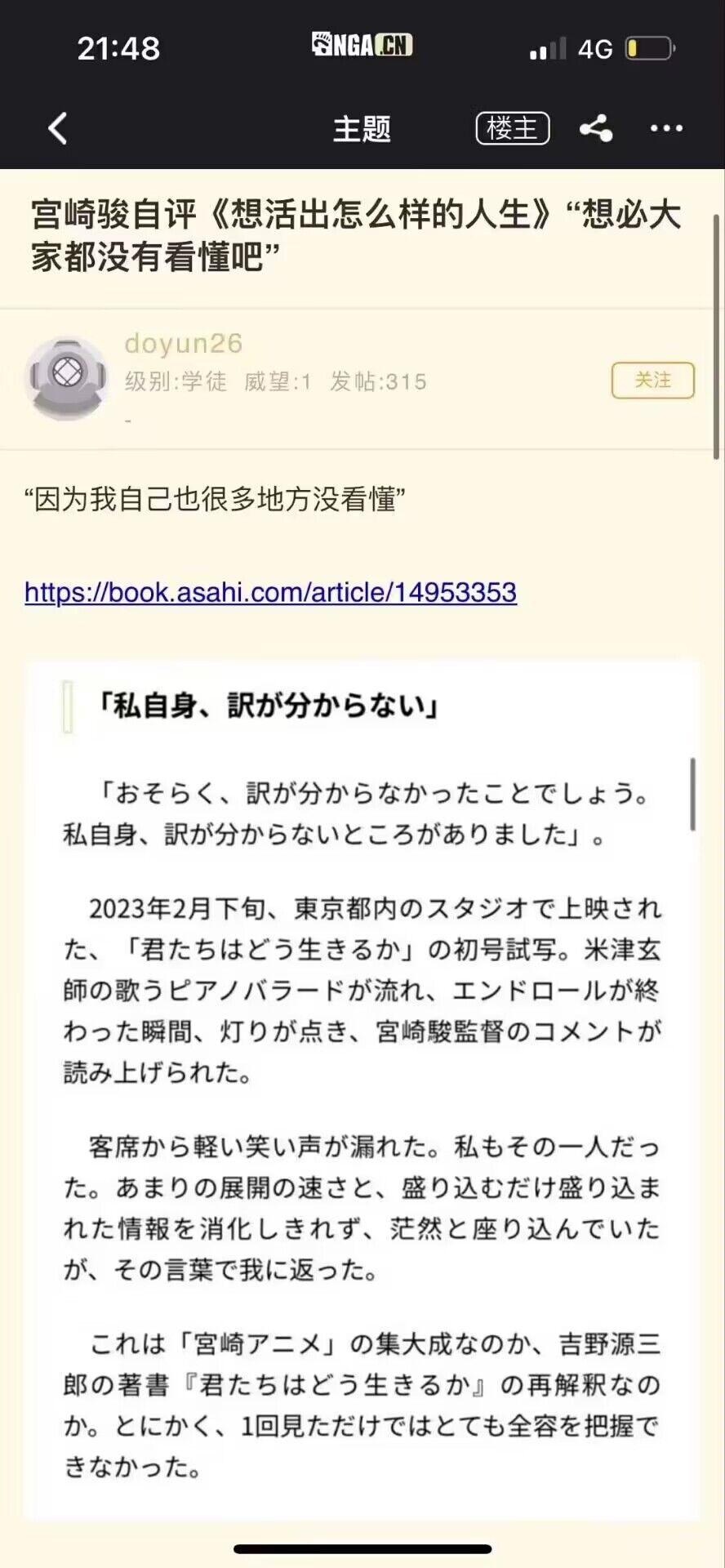 21:48

NGA.CN

4G

主题

楼主

宫崎骏自评《想活出怎么样的人生》“想必大家都没有看懂吧”

doyun26

级别:学徒 威望:1 发帖:315

-

关注

“因为我自己也很多地方没看懂”

https://book.asahi.com/article/14953353

「私自身、訳が分からない」

「おそらく、訳が分からなかったことでしょう。私自身、訳が分からないところがありました」。

2023年2月下旬、東京都内のスタジオで上映された、「君たちはどう生きるか」の初号試写。米津玄師の歌うピアノバラードが流れ、エンドロールが終わった瞬間、灯りが点き、宮崎駿監督のコメントが読み上げられた。

客席から軽い笑い声が漏れた。私もその一人だった。あまりの展開の速さと、盛り込むだけ盛り込まれた情報を消化しきれず、茫然と座り込んでいたが、その言葉で我に返った。

これは「宮崎アニメ」の集大成なのか、吉野源三郎の著書『君たちはどう生きるか』の再解釈なのか。とにかく、1回見ただけではとても全容を把握できなかった。